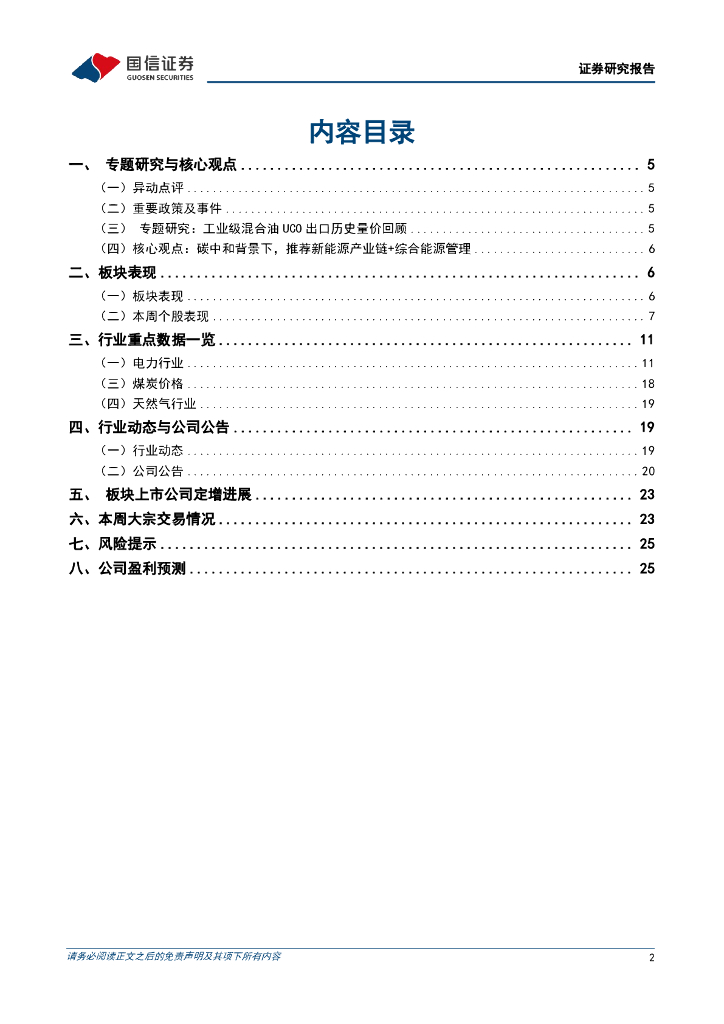 国信证券
GUOSEN SECURITIES

证券研究报告

内容目录

一、 专题研究与核心观点 ........ 5
（一）异动点评 ........ 5
（二）重要政策及事件 ........ 5
（三） 专题研究：工业级混合油 UCO 出口历史量价回顾 ........ 5
（四）核心观点：碳中和背景下，推荐新能源产业链+综合能源管理 ........ 6
二、板块表现 ........ 6
（一）板块表现 ........ 6
（二）本周个股表现 ........ 7
三、行业重点数据一览 ........ 11
（一）电力行业 ........ 11
（三）煤炭价格 ........ 18
（四）天然气行业 ........ 19
四、行业动态与公司公告 ........ 19
（一）行业动态 ........ 19
（二）公司公告 ........ 20
五、 板块上市公司定增进展 ........ 23
六、本周大宗交易情况 ........ 23
七、风险提示 ........ 25
八、公司盈利预测 ........ 25

请务必阅读正文之后的免责声明及其项下所有内容

2